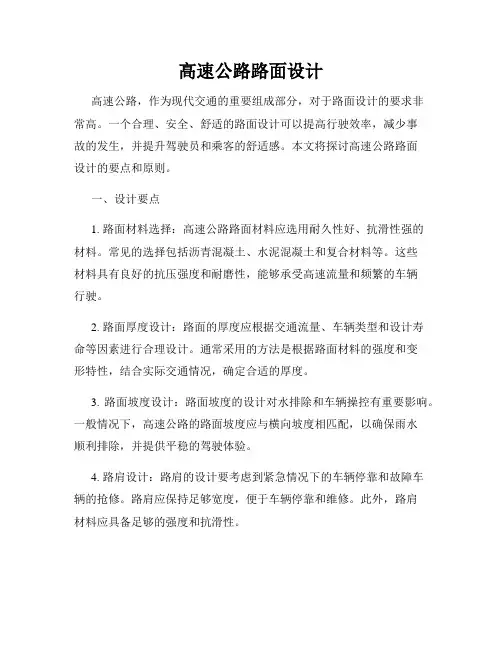 高速公路路面设计

高速公路，作为现代交通的重要组成部分，对于路面设计的要求非常高。一个合理、安全、舒适的路面设计可以提高行驶效率，减少事故的发生，并提升驾驶员和乘客的舒适感。本文将探讨高速公路路面设计的要点和原则。

一、设计要点

1. 路面材料选择：高速公路路面材料应选用耐久性好、抗滑性强的材料。常见的选择包括沥青混凝土、水泥混凝土和复合材料等。这些材料具有良好的抗压强度和耐磨性，能够承受高速流量和频繁的车辆行驶。

2. 路面厚度设计：路面的厚度应根据交通流量、车辆类型和设计寿命等因素进行合理设计。通常采用的方法是根据路面材料的强度和变形特性，结合实际交通情况，确定合适的厚度。

3. 路面坡度设计：路面坡度的设计对水排除和车辆操控有重要影响。一般情况下，高速公路的路面坡度应与横向坡度相匹配，以确保雨水顺利排除，并提供平稳的驾驶体验。

4. 路肩设计：路肩的设计要考虑到紧急情况下的车辆停靠和故障车辆的抢修。路肩应保持足够宽度，便于车辆停靠和维修。此外，路肩材料应具备足够的强度和抗滑性。